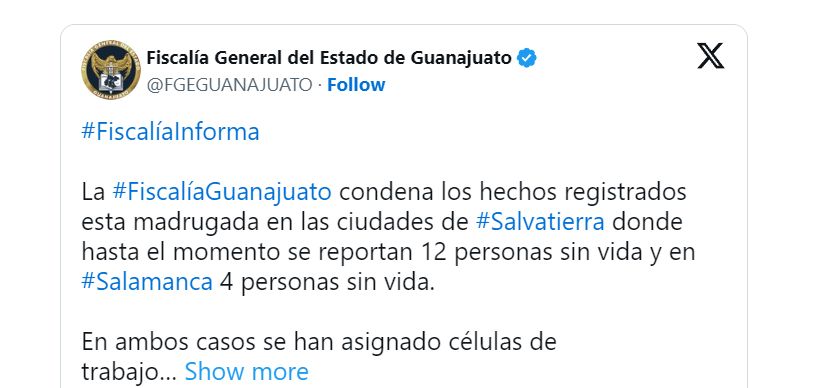 Fiscalía General del Estado de Guanajuato
@FGEGUANAJUATO · Follow

#FiscalíaInforma

La #FiscalíaGuanajuato condena los hechos registrados esta madrugada en las ciudades de #Salvatierra donde hasta el momento se reportan 12 personas sin vida y en #Salamanca 4 personas sin vida.

En ambos casos se han asignado células de trabajo... Show more